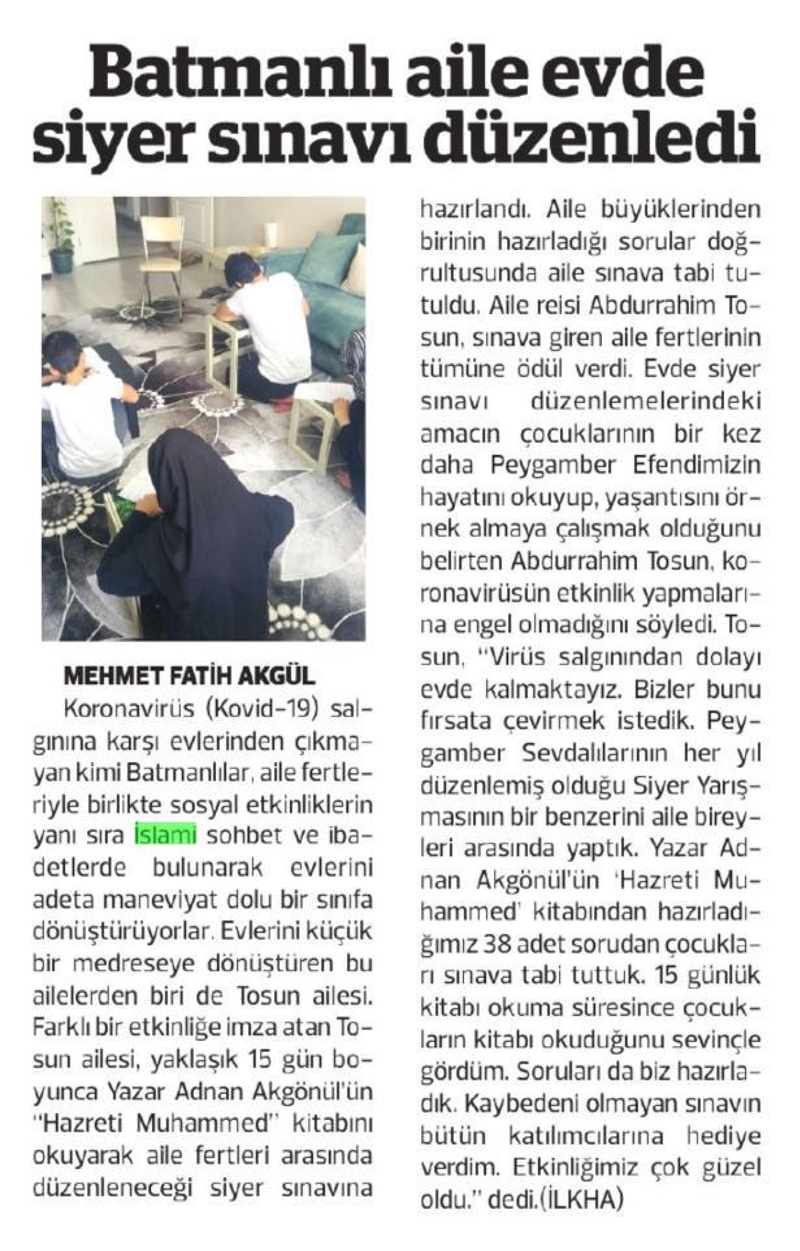 Batmanlı aile evde siyer sınavı düzenledi

MEHMET FATİH AKGÜL

Koronavirüs (Kovid-19) salgınına karşı evlerinden çıkmayan kimi Batmanlılar, aile fertleriyle birlikte sosyal etkinliklerin yanı sıra İslami sohbet ve ibadetlerde bulunarak evlerini adeta maneviyat dolu bir sınıfa dönüştürüyorlar. Evlerini küçük bir medreseye dönüştüren bu ailelerden biri de Tosun ailesi. Farklı bir etkinliğe imza atan Tosun ailesi, yaklaşık 15 gün boyunca Yazar Adnan Akgönül'ün "Hazreti Muhammed" kitabını okuyarak aile fertleri arasında düzenleneceği siyer sınavına hazırlandı. Aile büyüklerinden birinin hazırladığı sorular doğrultusunda aile sınava tabi tutuldu. Aile reisi Abdurrahim Tosun, sınava giren aile fertlerinin tümüne ödül verdi. Evde siyer sınavı düzenlemelerindeki amacın çocuklarının bir kez daha Peygamber Efendimizin hayatını okuyup, yaşantısını örnek almaya çalışmak olduğunu belirten Abdurrahim Tosun, koronavirüsün etkinlik yapmalarına engel olmadığını söyledi. Tosun, "Virüs salgınından dolayı evde kalmaktayız. Bizler bunu fırsata çevirmek istedik. Peygamber Sevdalılarının her yıl düzenlemiş olduğu Siyer Yarışmasının bir benzerini aile bireyleri arasında yaptık. Yazar Adnan Akgönül'ün 'Hazreti Muhammed' kitabından hazırladığımız 38 adet sorudan çocukları sınava tabi tuttuk. 15 günlük kitabı okuma süresince çocukların kitabı okuduğunu sevinçle gördüm. Soruları da biz hazırladık. Kaybedeni olmayan sınavın bütün katılımcılarına hediye verdim. Etkinliğimiz çok güzel oldu." dedi.(İLKHA)